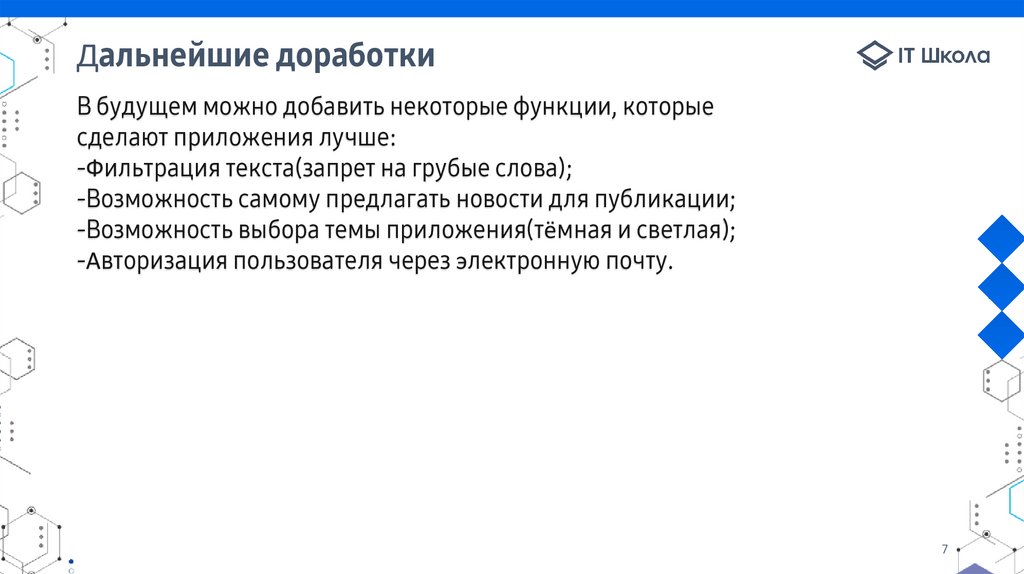 Дальнейшие доработки

IT Школа

В будущем можно добавить некоторые функции, которые сделают приложения лучше:
-Фильтрация текста(запрет на грубые слова);
-Возможность самому предлагать новости для публикации;
-Возможность выбора темы приложения(тёмная и светлая);
-Авторизация пользователя через электронную почту.

7